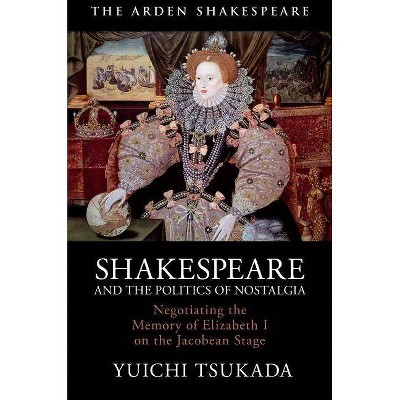 THE ARDEN SHAKESPEARE

SHAKESPEARE
AND THE POLITICS OF NOSTALGIA

Negotiating the Memory of Elizabeth I on the Jacobean Stage

YUICHI TSUKADA